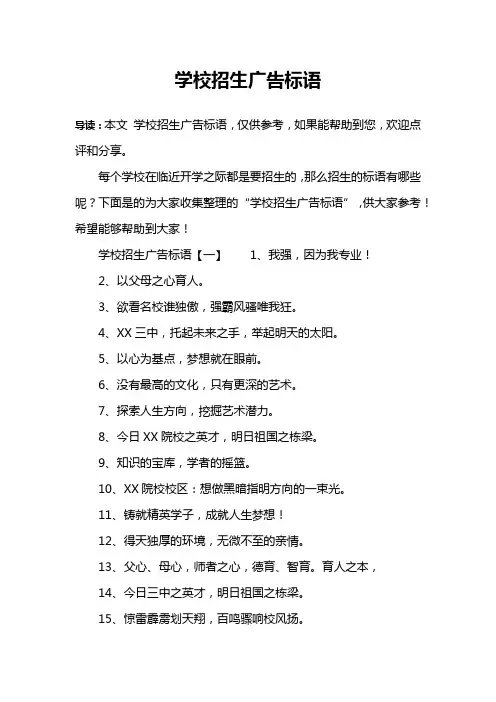 学校招生广告标语

导读：本文 学校招生广告标语，仅供参考，如果能帮助到您，欢迎点评和分享。

每个学校在临近开学之际都是要招生的，那么招生的标语有哪些呢？下面是的为大家收集整理的“学校招生广告标语”，供大家参考！希望能够帮助到大家！

学校招生广告标语【一】　　1、我强，因为我专业！

2、以父母之心育人。

3、欲看名校谁独傲，强霸风骚唯我狂。

4、XX 三中，托起未来之手，举起明天的太阳。

5、以心为基点，梦想就在眼前。

6、没有最高的文化，只有更深的艺术。

7、探索人生方向，挖掘艺术潜力。

8、今日 XX 院校之英才，明日祖国之栋梁。

9、知识的宝库，学者的摇篮。

10、XX 院校校区：想做黑暗指明方向的一束光。

11、铸就精英学子，成就人生梦想！

12、得天独厚的环境，无微不至的亲情。

13、父心、母心，师者之心，德育、智育。育人之本，

14、今日三中之英才，明日祖国之栋梁。

15、惊雷霹雳划天翔，百鸣骤响校风扬。